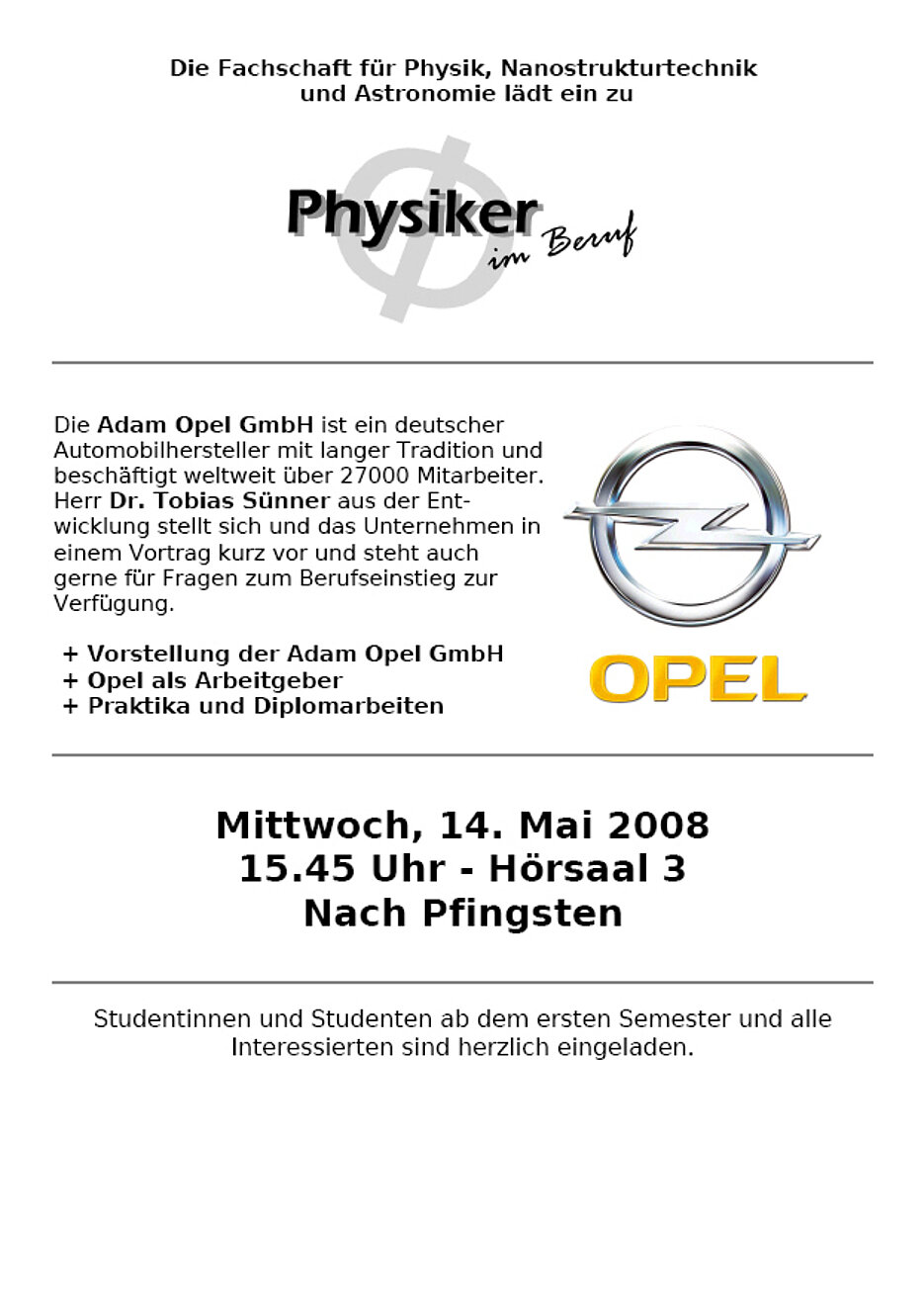 Die Fachschaft für Physik, Nanostrukturtechnik und Astronomie lädt ein zu

Physiker im Beruf

Die Adam Opel GmbH ist ein deutscher Automobilhersteller mit langer Tradition und beschäftigt weltweit über 27000 Mitarbeiter. Herr Dr. Tobias Sünner aus der Entwicklung stellt sich und das Unternehmen in einem Vortrag kurz vor und steht auch gerne für Fragen zum Berufseinstieg zur Verfügung.

+ Vorstellung der Adam Opel GmbH
+ Opel als Arbeitgeber
+ Praktika und Diplomarbeiten

OPEL

Mittwoch, 14. Mai 2008
15.45 Uhr - Hörsaal 3
Nach Pfingsten

Studentinnen und Studenten ab dem ersten Semester und alle Interessierten sind herzlich eingeladen.